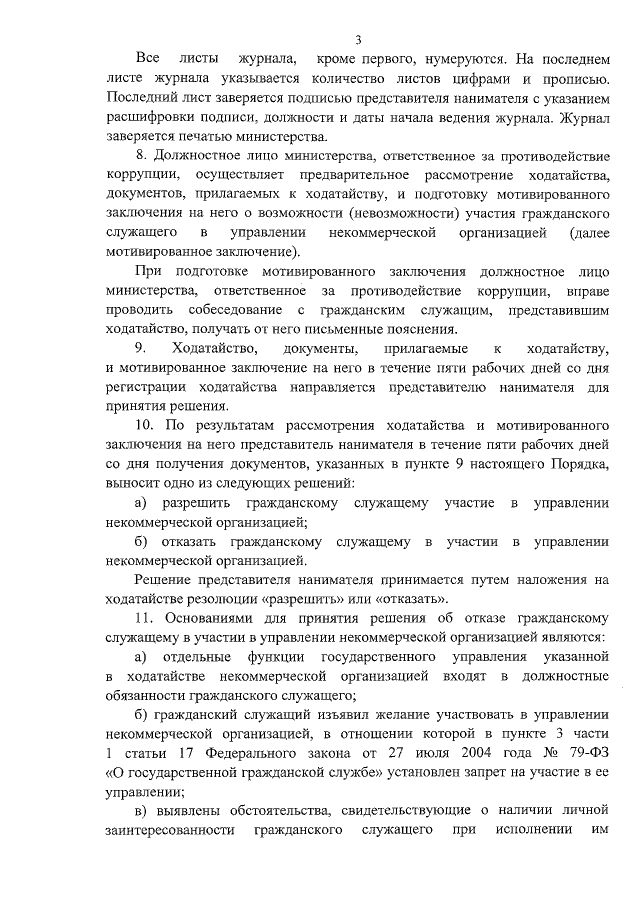 3

Все листы журнала, кроме первого, нумеруются. На последнем листе журнала указывается количество листов цифрами и прописью. Последний лист заверяется подписью представителя нанимателя с указанием расшифровки подписи, должности и даты начала ведения журнала. Журнал заверяется печатью министерства.

8. Должностное лицо министерства, ответственное за противодействие коррупции, осуществляет предварительное рассмотрение ходатайства, документов, прилагаемых к ходатайству, и подготовку мотивированного заключения на него о возможности (невозможности) участия гражданского служащего в управлении некоммерческой организацией (далее мотивированное заключение).

При подготовке мотивированного заключения должностное лицо министерства, ответственное за противодействие коррупции, вправе проводить собеседование с гражданским служащим, представившим ходатайство, получать от него письменные пояснения.

9. Ходатайство, документы, прилагаемые к ходатайству, и мотивированное заключение на него в течение пяти рабочих дней со дня регистрации ходатайства направляется представителю нанимателя для принятия решения.

10. По результатам рассмотрения ходатайства и мотивированного заключения на него представитель нанимателя в течение пяти рабочих дней со дня получения документов, указанных в пункте 9 настоящего Порядка, выносит одно из следующих решений:

а) разрешить гражданскому служащему участие в управлении некоммерческой организацией;

б) отказать гражданскому служащему в участии в управлении некоммерческой организацией.

Решение представителя нанимателя принимается путем наложения на ходатайстве резолюции «разрешить» или «отказать».

11. Основаниями для принятия решения об отказе гражданскому служащему в участии в управлении некоммерческой организацией являются:

а) отдельные функции государственного управления указанной в ходатайстве некоммерческой организацией входят в должностные обязанности гражданского служащего;

б) гражданский служащий изъявил желание участвовать в управлении некоммерческой организацией, в отношении которой в пункте 3 части 1 статьи 17 Федерального закона от 27 июля 2004 года № 79-ФЗ «О государственной гражданской службе» установлен запрет на участие в ее управлении;

в) выявлены обстоятельства, свидетельствующие о наличии личной заинтересованности гражданского служащего при исполнении им